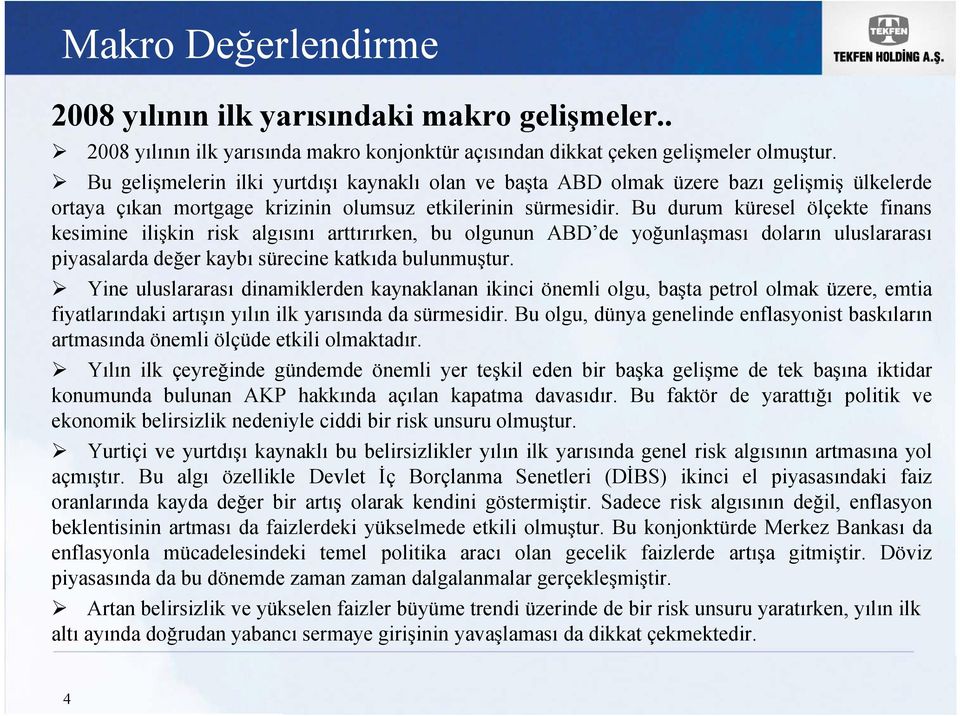 Makro Değerlendirme

TEKFEN

TEKFEN HOLDİNG A.Ş.

2008 yılının ilk yarısındaki makro gelişmeler..

➢ 2008 yılının ilk yarısında makro konjonktür açısından dikkat çeken gelişmeler olmuştur.

➢ Bu gelişmelerin ilki yurtdışı kaynaklı olan ve başta ABD olmak üzere bazı gelişmiş ülkelerde ortaya çıkan mortgage krizinin olumsuz etkilerinin sürmesidir. Bu durum küresel ölçekte finans kesimine ilişkin risk algısını arttırırken, bu olgunun ABD'de yoğunlaşması doların uluslararası piyasalarda değer kaybı sürecine katkıda bulunmuştur.

➢ Yine uluslararası dinamiklerden kaynaklanan ikinci önemli olgu, başta petrol olmak üzere, emtia fiyatlarındaki artışın yılın ilk yarısında da sürmesidir. Bu olgu, dünya genelinde enflasyonist baskıların artmasında önemli ölçüde etkili olmaktadır.

➢ Yılın ilk çeyreğinde gündemde önemli yer teşkil eden bir başka gelişme de tek başına iktidar konumunda bulunan AKP hakkında açılan kapatma davasıdır. Bu faktör de yarattığı politik ve ekonomik belirsizlik nedeniyle ciddi bir risk unsuru olmuştur.

➢ Yurtiçi ve yurtdışı kaynaklı bu belirsizlikler yılın ilk yarısında genel risk algısının artmasına yol açmıştır. Bu algı özellikle Devlet İç Borçlanma Senetleri (DİBS) ikinci el piyasasındaki faiz oranlarında kayda değer bir artış olarak kendini göstermiştir. Sadece risk algısının değil, enflasyon beklentisinin artması da faizlerdeki yükselmede etkili olmuştur. Bu konjonktürde Merkez Bankası da enflasyonla mücadelesindeki temel politika aracı olan gecelik faizlerde artışa gitmiştir. Döviz piyasasında da bu dönemde zaman zaman dalgalanmalar gerçekleşmiştir.

➢ Artan belirsizlik ve yükselen faizler büyüme trendi üzerinde de bir risk unsuru yaratırken, yılın ilk altı ayında doğrudan yabancı sermaye girişinin yavaşlaması da dikkat çekmektedir.

4